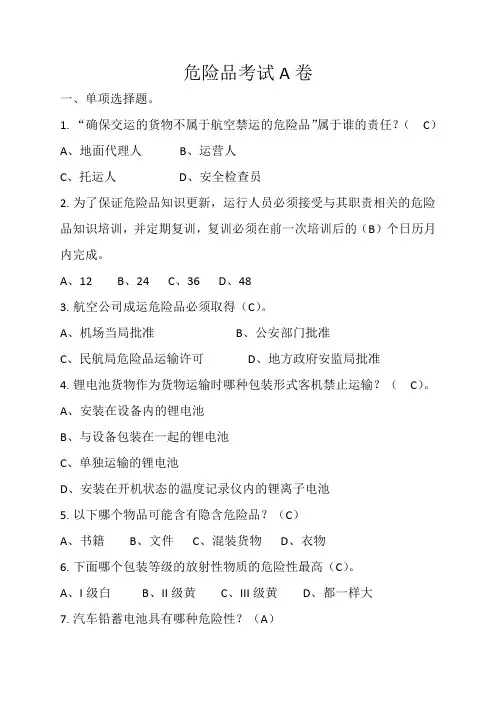 危险品考试 A 卷

一、单项选择题。

1. “确保交运的货物不属于航空禁运的危险品”属于谁的责任？（ C）

A、地面代理人 B、运营人

C、托运人 D、安全检查员

2. 为了保证危险品知识更新，运行人员必须接受与其职责相关的危险品知识培训，并定期复训，复训必须在前一次培训后的（B）个日历月内完成。

A、12 B、24 C、36 D、48

3. 航空公司成运危险品必须取得（C）。

A、机场当局批准 B、公安部门批准

C、民航局危险品运输许可 D、地方政府安监局批准

4. 锂电池货物作为货物运输时哪种包装形式客机禁止运输？（ C）。

A、安装在设备内的锂电池

B、与设备包装在一起的锂电池

C、单独运输的锂电池

D、安装在开机状态的温度记录仪内的锂离子电池

5. 以下哪个物品可能含有隐含危险品？（C）

A、书籍 B、文件 C、混装货物 D、衣物

6. 下面哪个包装等级的放射性物质的危险性最高（C）。

A、I 级白 B、II 级黄 C、III 级黄 D、都一样大

7. 汽车铅蓄电池具有哪种危险性？（A）